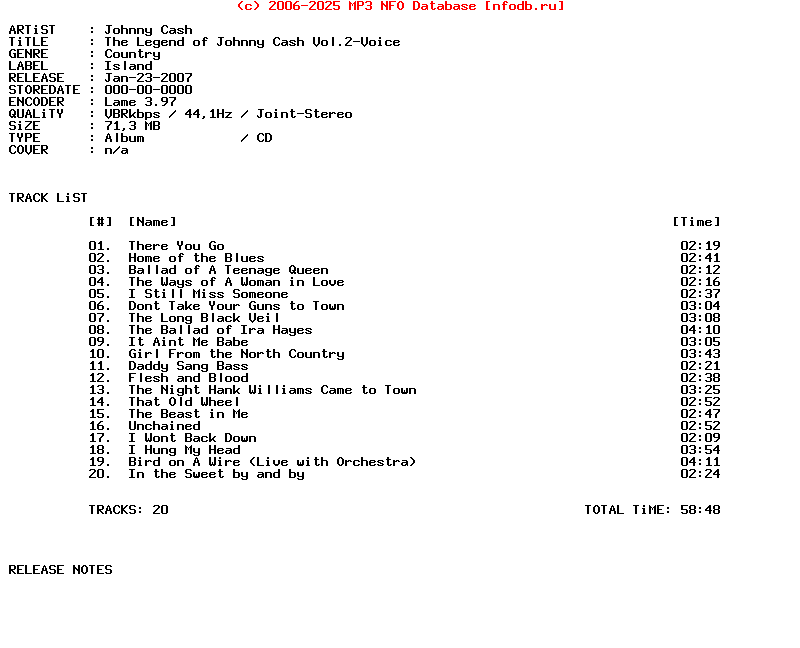 (c) 2006-2025 MP3 NFO Database [nfodb.ru]

ARTiST : Johnny Cash
TiTLE : The Legend of Johnny Cash Vol.2-Voice
GENRE : Country
LABEL : Island
RELEASE : Jan-23-2007
STOREDATE : 000-00-0000
ENCODER : Lame 3.97
QUALiTY : VBRkbps / 44,1Hz / Joint-Stereo
SiZE : 71,3 MB
TYPE : Album / CD
COVER : n/a

TRACK LiST

| [#] | [Name] | [Time] |
|---|---|---|
| 01. | There You Go | 02:19 |
| 02. | Home of the Blues | 02:41 |
| 03. | Ballad of A Teenage Queen | 02:12 |
| 04. | The Ways of A Woman in Love | 02:16 |
| 05. | I Still Miss Someone | 02:37 |
| 06. | Dont Take Your Guns to Town | 03:04 |
| 07. | The Long Black Veil | 03:08 |
| 08. | The Ballad of Ira Hayes | 04:10 |
| 09. | It Aint Me Babe | 03:05 |
| 10. | Girl From the North Country | 03:43 |
| 11. | Daddy Sang Bass | 02:21 |
| 12. | Flesh and Blood | 02:38 |
| 13. | The Night Hank Williams Came to Town | 03:25 |
| 14. | That Old Wheel | 02:52 |
| 15. | The Beast in Me | 02:47 |
| 16. | Unchained | 02:52 |
| 17. | I Wont Back Down | 02:09 |
| 18. | I Hung My Head | 03:54 |
| 19. | Bird on A Wire (Live with Orchestra) | 04:11 |
| 20. | In the Sweet by and by | 02:24 |

TRACKS: 20 TOTAL TiME: 58:48

RELEASE NOTES